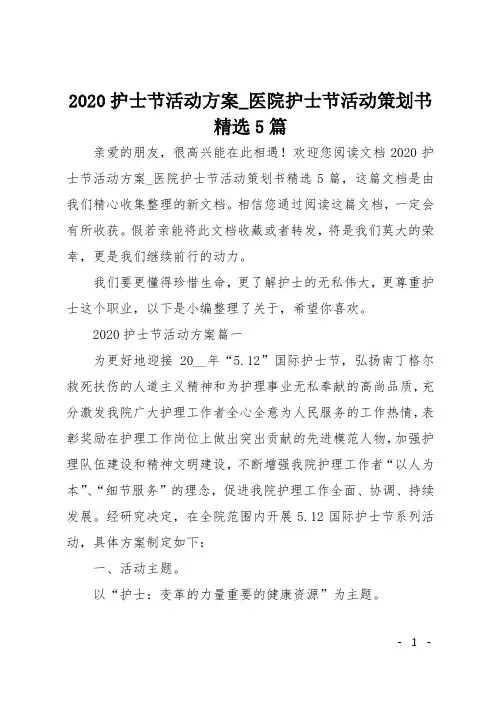 2020 护士节活动方案_医院护士节活动策划书精选 5 篇

亲爱的朋友，很高兴能在此相遇！欢迎您阅读文档 2020 护士节活动方案_医院护士节活动策划书精选 5 篇，这篇文档是由我们精心收集整理的新文档。相信您通过阅读这篇文档，一定会有所收获。假若亲能将此文档收藏或者转发，将是我们莫大的荣幸，更是我们继续前行的动力。

我们要更懂得珍惜生命，更了解护士的无私伟大，更尊重护士这个职业，以下是小编整理了关于，希望你喜欢。

2020 护士节活动方案篇一

为更好地迎接 20__年“5.12”国际护士节，弘扬南丁格尔救死扶伤的人道主义精神和为护理事业无私奉献的高尚品质，充分激发我院广大护理工作者全心全意为人民服务的工作热情，表彰奖励在护理工作岗位上做出突出贡献的先进模范人物，加强护理队伍建设和精神文明建设，不断增强我院护理工作者“以人为本”、“细节服务”的理念，促进我院护理工作全面、协调、持续发展。经研究决定，在全院范围内开展 5.12 国际护士节系列活动，具体方案制定如下：

一、活动主题。

以“护士：变革的力量重要的健康资源”为主题。

- 1 -